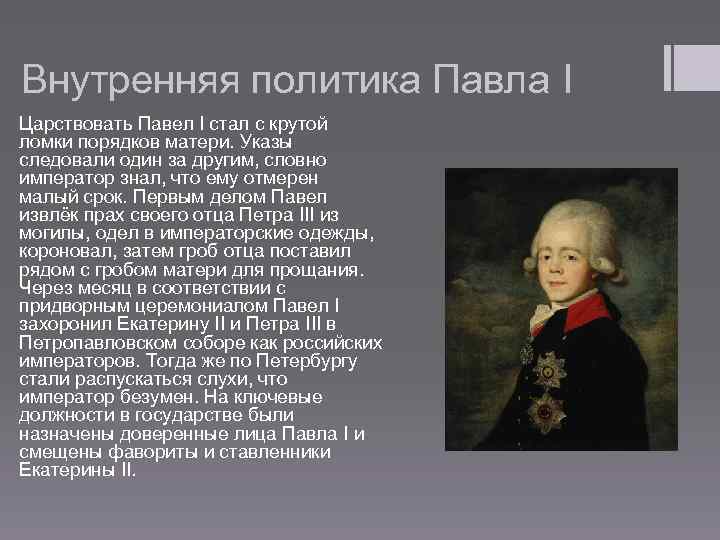 Внутренняя политика Павла I

Царствовать Павел I стал с крутой ломки порядков матери. Указы следовали один за другим, словно император знал, что ему отмерен малый срок. Первым делом Павел извлёк прах своего отца Петра III из могилы, одел в императорские одежды, короновал, затем гроб отца поставил рядом с гробом матери для прощания. Через месяц в соответствии с придворным церемониалом Павел I захоронил Екатерину II и Петра III в Петропавловском соборе как российских императоров. Тогда же по Петербургу стали распускаться слухи, что император безумен. На ключевые должности в государстве были назначены доверенные лица Павла I и смещены фавориты и ставленники Екатерины II.